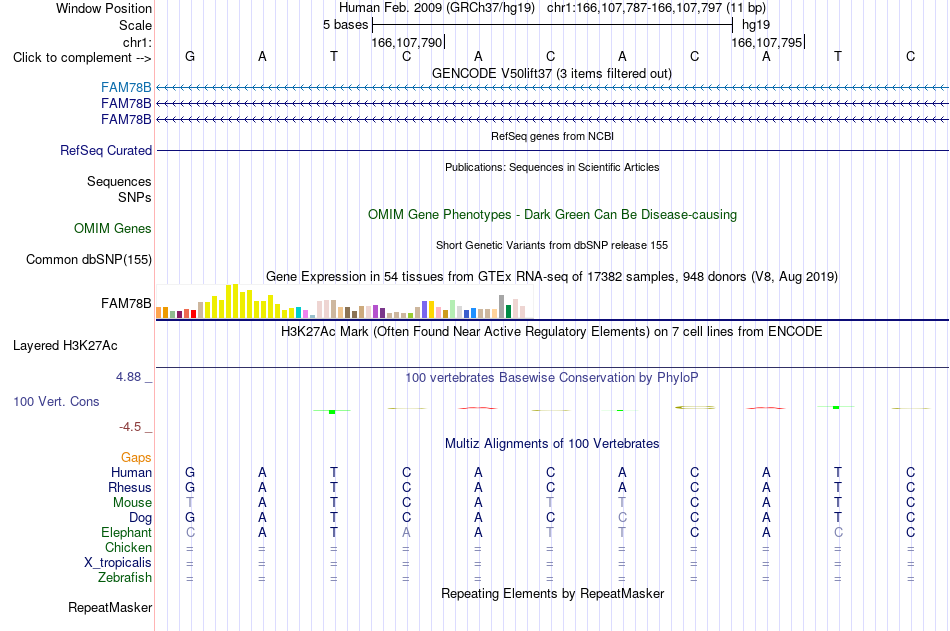 Window Position Human Feb. 2009 (GRCh37/hg19) chr1:166,107,787-166,107,797 (11 bp)
Scale 5 bases hg19
chr1: 166,107,790 166,107,795
Click to complement --> G A T C A C A C A T C
GENCODE V50lift37 (3 items filtered out)
FAM78B
FAM78B
FAM78B
RefSeq genes from NCBI
RefSeq Curated
Publications: Sequences in Scientific Articles
Sequences
SNPs
OMIM Gene Phenotypes - Dark Green Can Be Disease-causing
OMIM Genes
Short Genetic Variants from dbSNP release 155
Common dbSNP(155)
Gene Expression in 54 tissues from GTEx RNA-seq of 17382 samples, 948 donors (V8, Aug 2019)
FAM78B
H3K27Ac Mark (Often Found Near Active Regulatory Elements) on 7 cell lines from ENCODE
Layered H3K27Ac
4.88 _
100 vertebrates Basewise Conservation by PhyloP
100 Vert. Cons
-4.5 _
Multiz Alignments of 100 Vertebrates
Gaps
Human G A T C A C A C A T C
Rhesus G A T C A C A C A T C
Mouse T A T C A T T C A T C
Dog G A T C A C C C A T C
Elephant C A T A A T T C A C C
Chicken = = = = = = = = = = =
X_tropicalis = = = = = = = = = = =
Zebrafish = = = = = = = = = = =
Repeating Elements by RepeatMasker
RepeatMasker